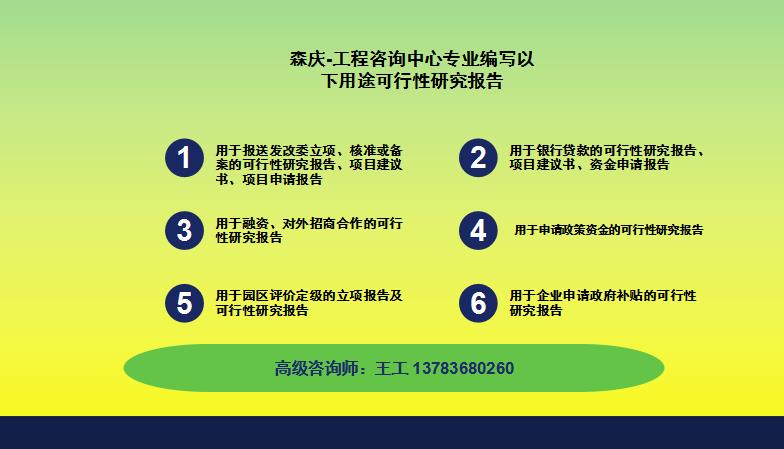 森庆-工程咨询中心专业编写以下用途可行性研究报告

1 用于报送发改委立项、核准或备案的可行性研究报告、项目建议书、项目申请报告

2 用于银行贷款的可行性研究报告、项目建议书、资金申请报告

3 用于融资、对外招商合作的可行性研究报告

4 用于申请政策资金的可行性研究报告

5 用于园区评价定级的立项报告及可行性研究报告

6 用于企业申请政府补贴的可行性研究报告

高级咨询师：王工 13783680260